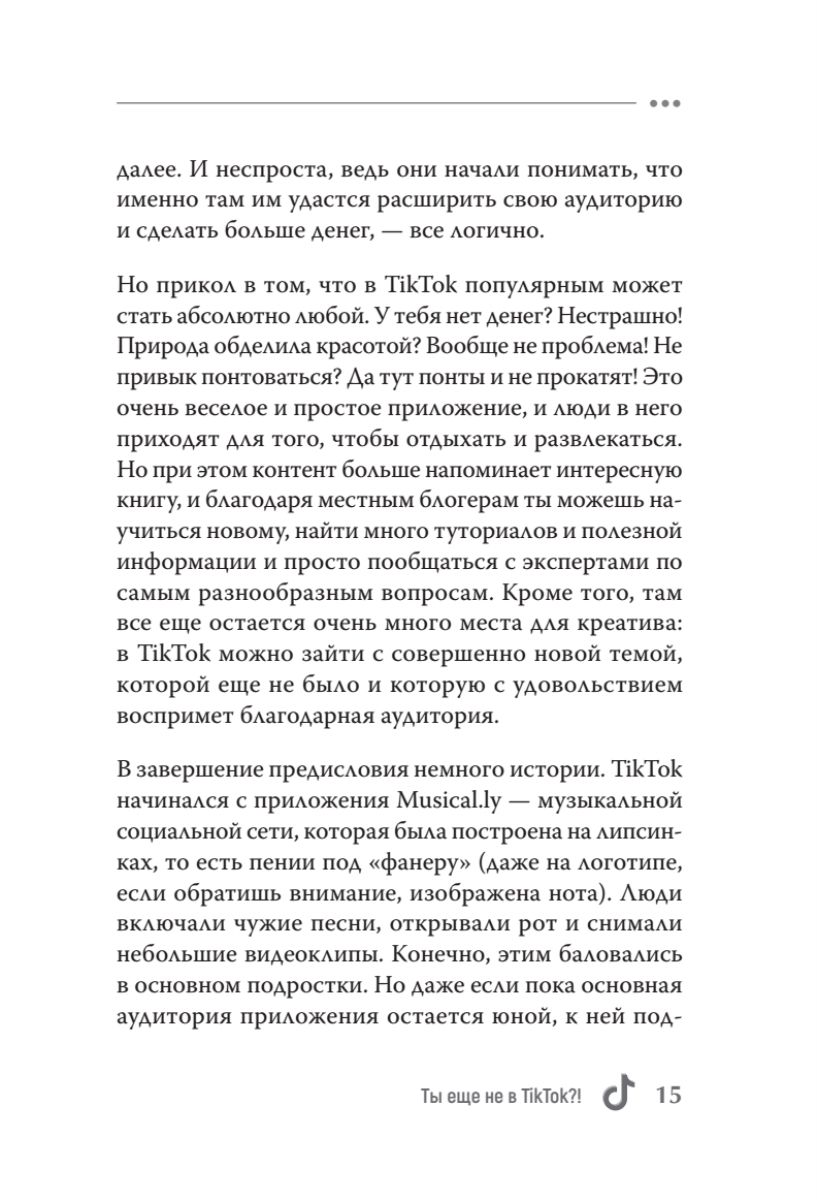 далее. И неспроста, ведь они начали понимать, что именно там им удастся расширить свою аудиторию и сделать больше денег, — все логично.

Но прикол в том, что в TikTok популярным может стать абсолютно любой. У тебя нет денег? Нестрашно! Природа обделила красотой? Вообще не проблема! Не привык понтоваться? Да тут понты и не прокатят! Это очень веселое и простое приложение, и люди в него приходят для того, чтобы отдыхать и развлекаться. Но при этом контент больше напоминает интересную книгу, и благодаря местным блогерам ты можешь научиться новому, найти много туториалов и полезной информации и просто пообщаться с экспертами по самым разнообразным вопросам. Кроме того, там все еще остается очень много места для креатива: в TikTok можно зайти с совершенно новой темой, которой еще не было и которую с удовольствием воспримет благодарная аудитория.

В завершение предисловия немного истории. TikTok начинался с приложения Musical.ly — музыкальной социальной сети, которая была построена на липсинках, то есть пении под «фанеру» (даже на логотипе, если обратишь внимание, изображена нота). Люди включали чужие песни, открывали рот и снимали небольшие видеоклипы. Конечно, этим баловались в основном подростки. Но даже если пока основная аудитория приложения остается юной, к ней под-

Ты еще не в TikTok?! 15